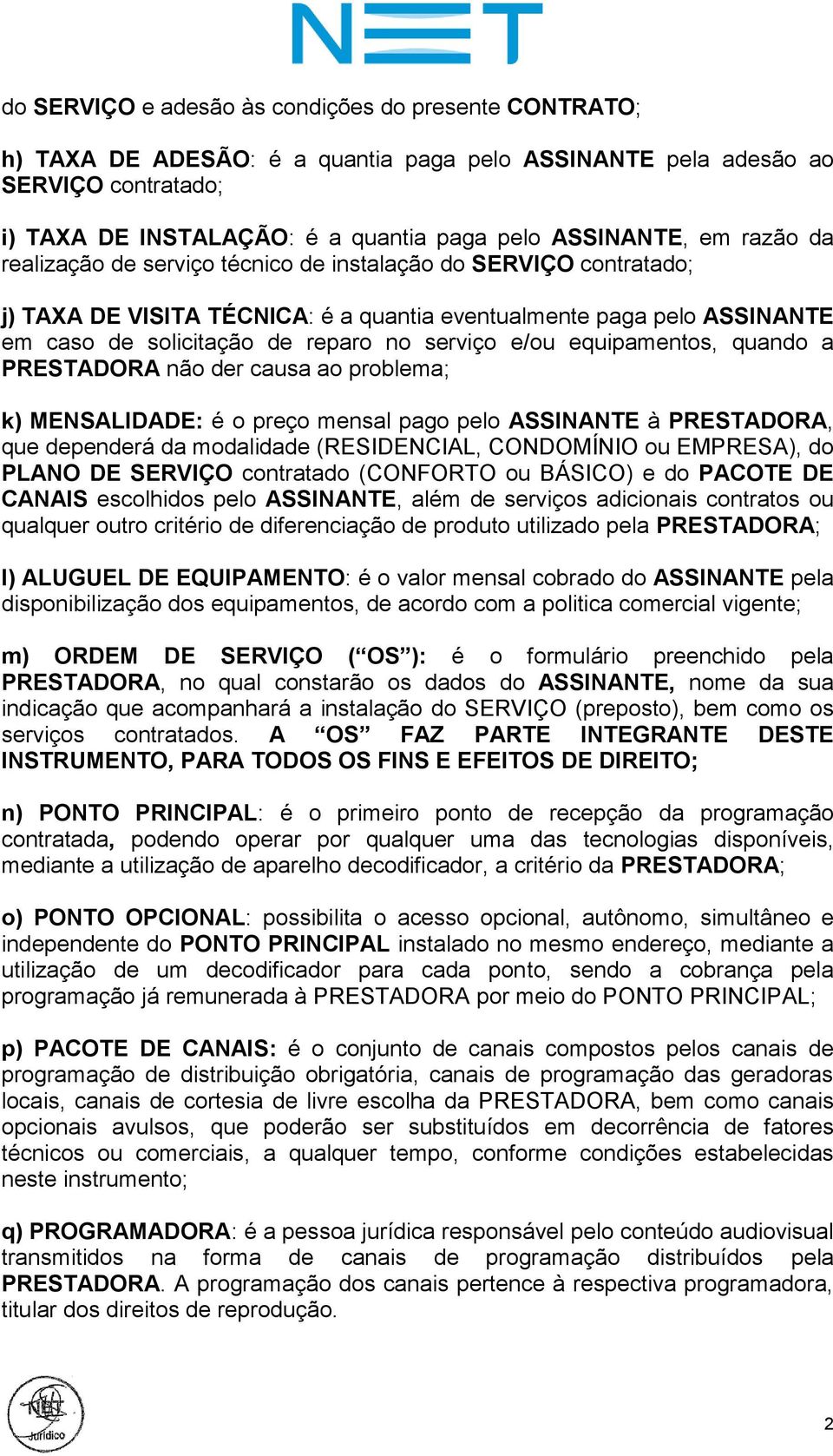 NET

do SERVIÇO e adesão às condições do presente CONTRATO;

h) TAXA DE ADESÃO: é a quantia paga pelo ASSINANTE pela adesão ao SERVIÇO contratado;

i) TAXA DE INSTALAÇÃO: é a quantia paga pelo ASSINANTE, em razão da realização de serviço técnico de instalação do SERVIÇO contratado;

j) TAXA DE VISITA TÉCNICA: é a quantia eventualmente paga pelo ASSINANTE em caso de solicitação de reparo no serviço e/ou equipamentos, quando a PRESTADORA não der causa ao problema;

k) MENSALIDADE: é o preço mensal pago pelo ASSINANTE à PRESTADORA, que dependerá da modalidade (RESIDENCIAL, CONDOMÍNIO ou EMPRESA), do PLANO DE SERVIÇO contratado (CONFORTO ou BÁSICO) e do PACOTE DE CANAIS escolhidos pelo ASSINANTE, além de serviços adicionais contratos ou qualquer outro critério de diferenciação de produto utilizado pela PRESTADORA;

l) ALUGUEL DE EQUIPAMENTO: é o valor mensal cobrado do ASSINANTE pela disponibilização dos equipamentos, de acordo com a politica comercial vigente;

m) ORDEM DE SERVIÇO (“OS”): é o formulário preenchido pela PRESTADORA, no qual constarão os dados do ASSINANTE, nome da sua indicação que acompanhará a instalação do SERVIÇO (preposto), bem como os serviços contratados. A “OS” FAZ PARTE INTEGRANTE DESTE INSTRUMENTO, PARA TODOS OS FINS E EFEITOS DE DIREITO;

n) PONTO PRINCIPAL: é o primeiro ponto de recepção da programação contratada, podendo operar por qualquer uma das tecnologias disponíveis, mediante a utilização de aparelho decodificador, a critério da PRESTADORA;

o) PONTO OPCIONAL: possibilita o acesso opcional, autônomo, simultâneo e independente do PONTO PRINCIPAL instalado no mesmo endereço, mediante a utilização de um decodificador para cada ponto, sendo a cobrança pela programação já remunerada à PRESTADORA por meio do PONTO PRINCIPAL;

p) PACOTE DE CANAIS: é o conjunto de canais compostos pelos canais de programação de distribuição obrigatória, canais de programação das geradoras locais, canais de cortesia de livre escolha da PRESTADORA, bem como canais opcionais avulsos, que poderão ser substituídos em decorrência de fatores técnicos ou comerciais, a qualquer tempo, conforme condições estabelecidas neste instrumento;

q) PROGRAMADORA: é a pessoa jurídica responsável pelo conteúdo audiovisual transmitidos na forma de canais de programação distribuídos pela PRESTADORA. A programação dos canais pertence à respectiva programadora, titular dos direitos de reprodução.

NET Jurídico

2